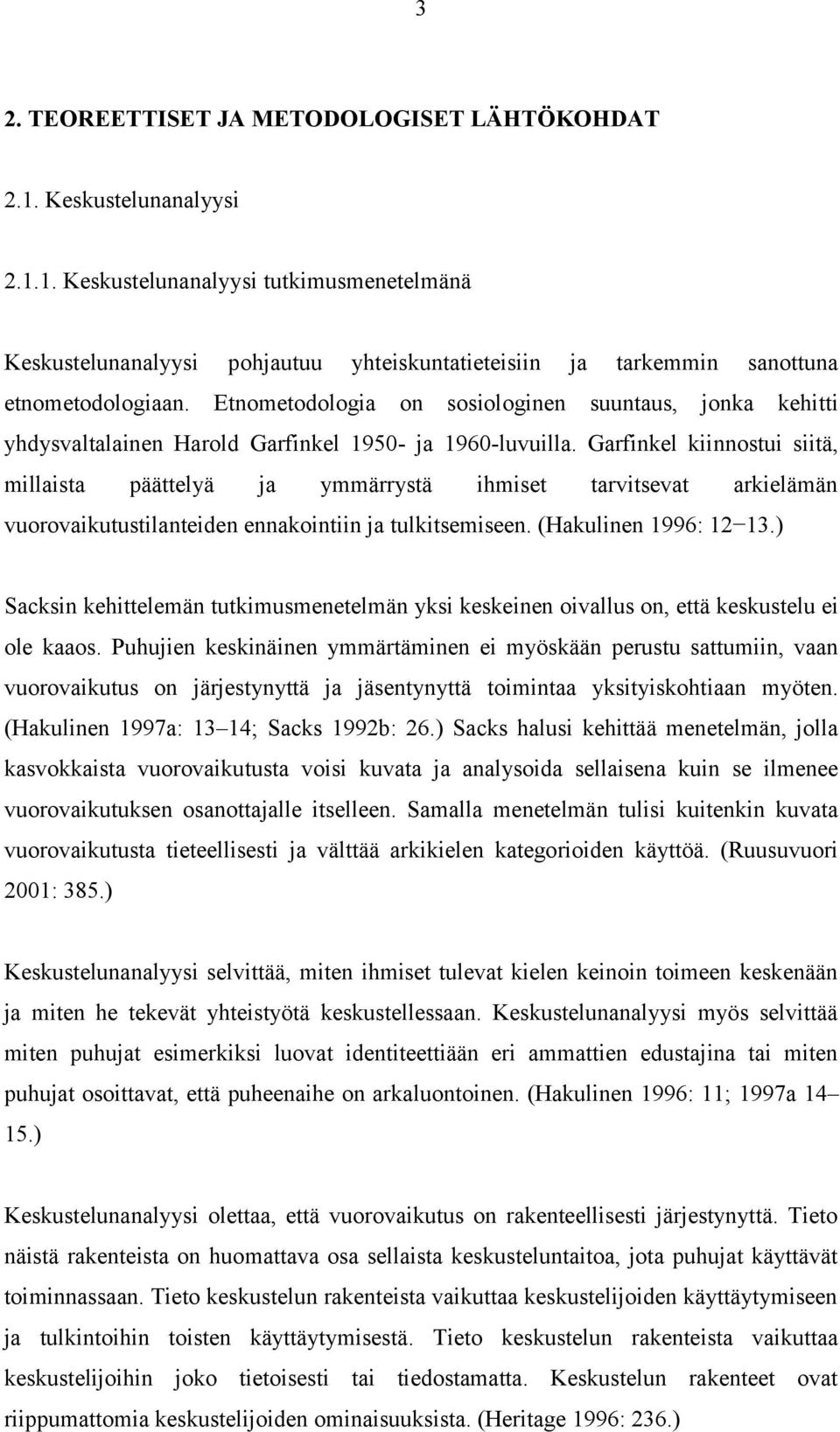 3

2. TEOREETTISET JA METODOLOGISET LÄHTÖKOHDAT

2.1. Keskustelunanalyysi

2.1.1. Keskustelunanalyysi tutkimusmenetelmänä

Keskustelunanalyysi pohjautuu yhteiskuntatieteisiin ja tarkemmin sanottuna etnometodologiaan. Etnometodologia on sosiologinen suuntaus, jonka kehitti yhdysvaltalainen Harold Garfinkel 1950- ja 1960-luvuilla. Garfinkel kiinnostui siitä, millaista päättelyä ja ymmärrystä ihmiset tarvitsevat arkielämän vuorovaikutustilanteiden ennakointiin ja tulkitsemiseen. (Hakulinen 1996: 12−13.)

Sacksin kehittelemän tutkimusmenetelmän yksi keskeinen oivallus on, että keskustelu ei ole kaaos. Puhujien keskinäinen ymmärtäminen ei myöskään perustu sattumiin, vaan vuorovaikutus on järjestynyttä ja jäsentynyttä toimintaa yksityiskohtiaan myöten. (Hakulinen 1997a: 13–14; Sacks 1992b: 26.) Sacks halusi kehittää menetelmän, jolla kasvokkaista vuorovaikutusta voisi kuvata ja analysoida sellaisena kuin se ilmenee vuorovaikutuksen osanottajalle itselleen. Samalla menetelmän tulisi kuitenkin kuvata vuorovaikutusta tieteellisesti ja välttää arkikielen kategorioiden käyttöä. (Ruusuvuori 2001: 385.)

Keskustelunanalyysi selvittää, miten ihmiset tulevat kielen keinoin toimeen keskenään ja miten he tekevät yhteistyötä keskustellessaan. Keskustelunanalyysi myös selvittää miten puhujat esimerkiksi luovat identiteettiään eri ammattien edustajina tai miten puhujat osoittavat, että puheenaihe on arkaluontoinen. (Hakulinen 1996: 11; 1997a 14–15.)

Keskustelunanalyysi olettaa, että vuorovaikutus on rakenteellisesti järjestynyttä. Tieto näistä rakenteista on huomattava osa sellaista keskusteluntaitoa, jota puhujat käyttävät toiminnassaan. Tieto keskustelun rakenteista vaikuttaa keskustelijoiden käyttäytymiseen ja tulkintoihin toisten käyttäytymisestä. Tieto keskustelun rakenteista vaikuttaa keskustelijoihin joko tietoisesti tai tiedostamatta. Keskustelun rakenteet ovat riippumattomia keskustelijoiden ominaisuuksista. (Heritage 1996: 236.)